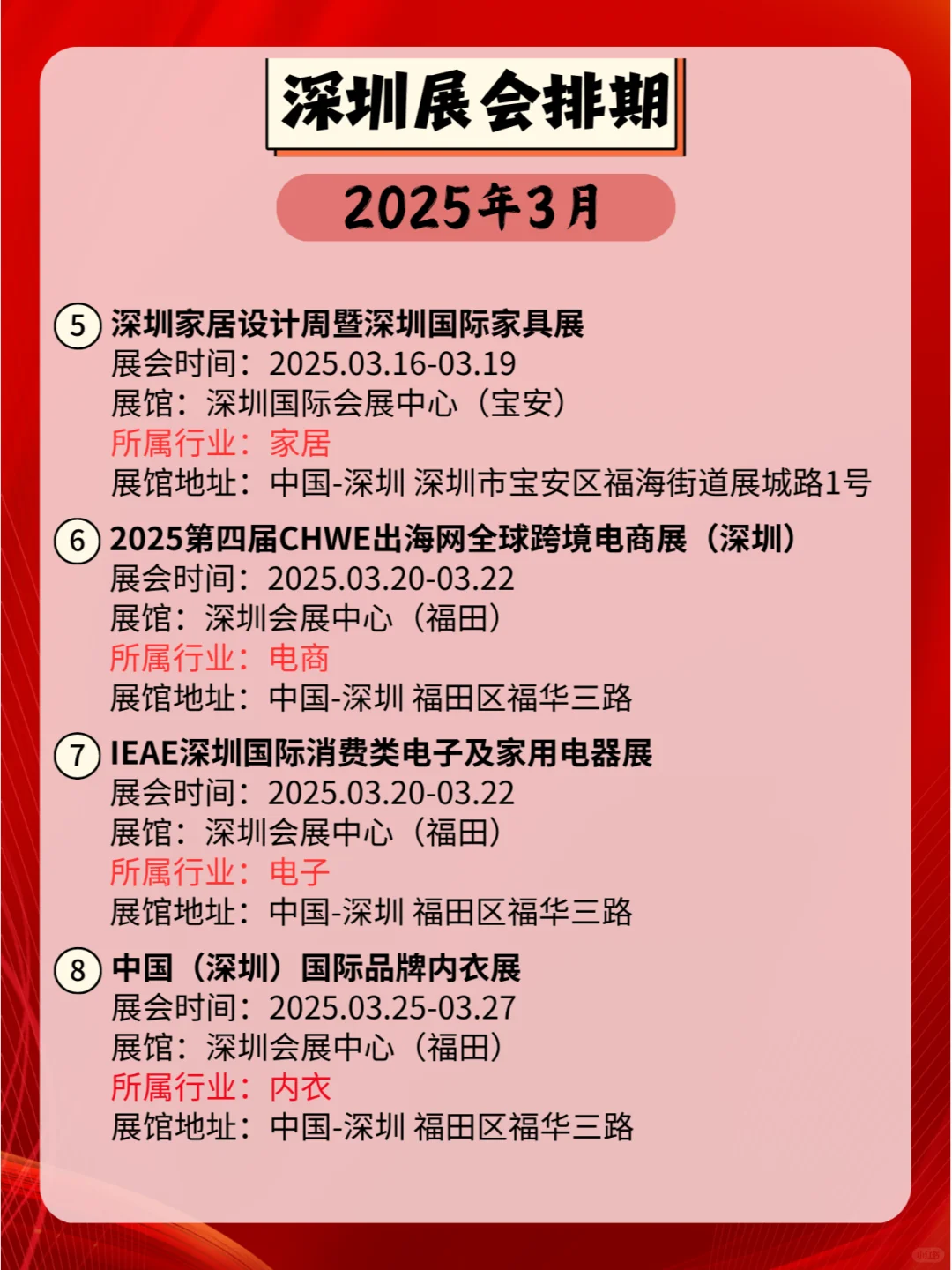 深圳展会排期

2025年3月

5 深圳家居设计周暨深圳国际家具展
展会时间：2025.03.16-03.19
展馆：深圳国际会展中心（宝安）
所属行业：家居
展馆地址：中国-深圳 深圳市宝安区福海街道展城路1号

6 2025第四届CHWE出海网全球跨境电商展（深圳）
展会时间：2025.03.20-03.22
展馆：深圳会展中心（福田）
所属行业：电商
展馆地址：中国-深圳 福田区福华三路

7 IEAE深圳国际消费类电子及家用电器展
展会时间：2025.03.20-03.22
展馆：深圳会展中心（福田）
所属行业：电子
展馆地址：中国-深圳 福田区福华三路

8 中国（深圳）国际品牌内衣展
展会时间：2025.03.25-03.27
展馆：深圳会展中心（福田）
所属行业：内衣
展馆地址：中国-深圳 福田区福华三路